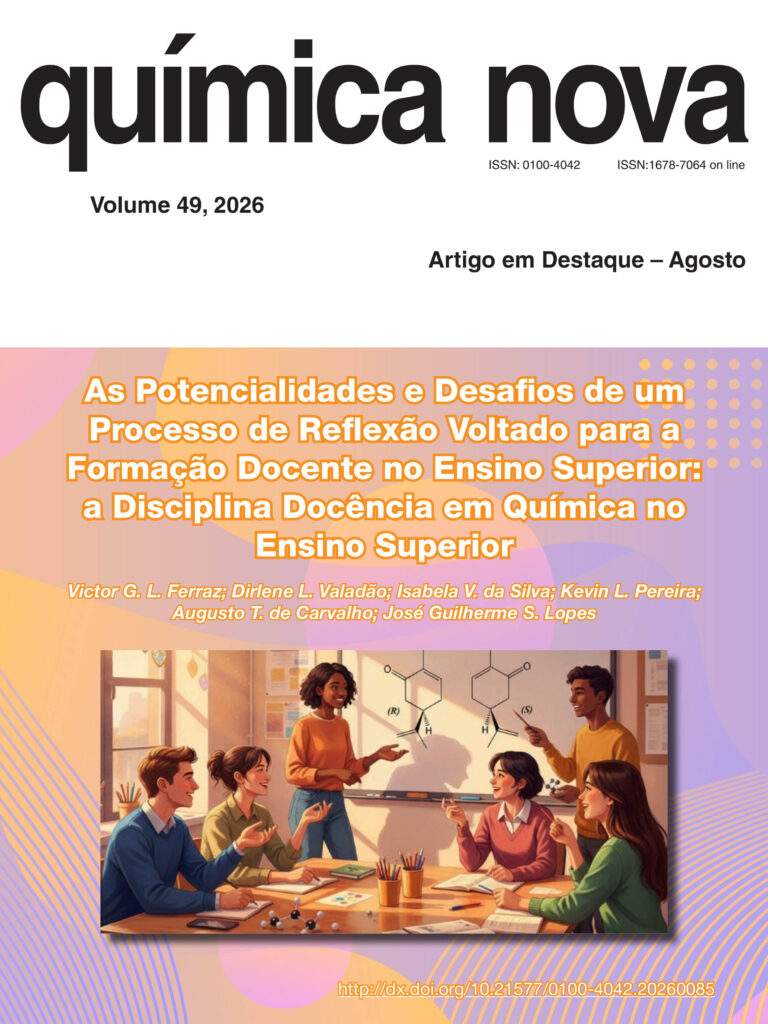 química nova

ISSN: 0100-4042 ISSN:1678-7064 on line

Volume 49, 2026

Artigo em Destaque – Agosto

As Potencialidades e Desafios de um Processo de Reflexão Voltado para a Formação Docente no Ensino Superior: a Disciplina Docência em Química no Ensino Superior

Victor G. L. Ferraz; Dirlene L. Valadão; Isabela V. da Silva; Kevin L. Pereira; Augusto T. de Carvalho; José Guilherme S. Lopes

(R)

H

(S)

H

http://dx.doi.org/10.21577/0100-4042.20260085